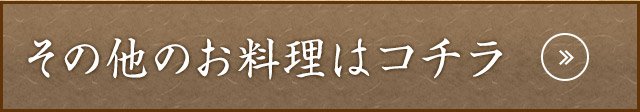 その他のお料理はコチラ »